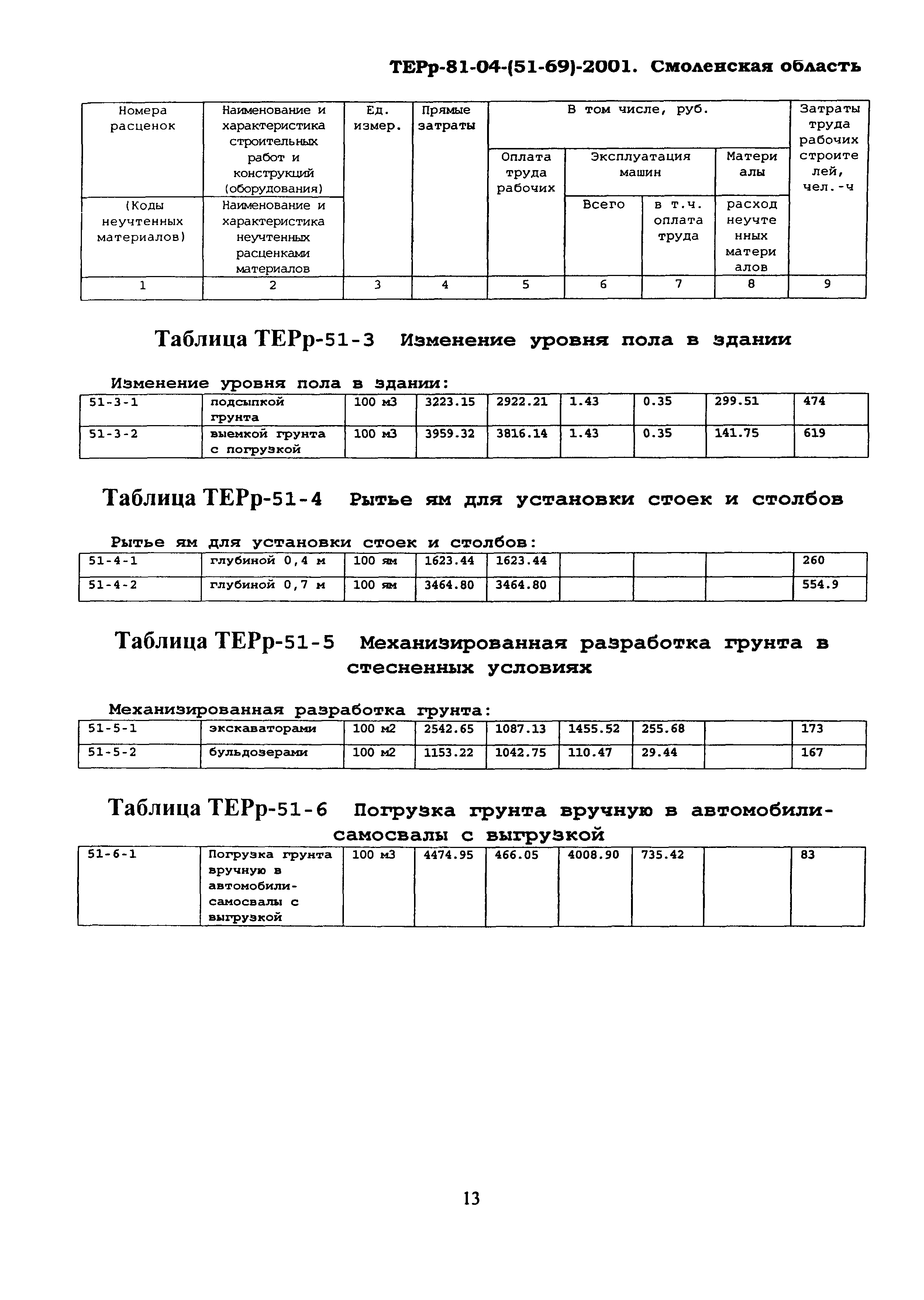 ТЕРр-81-04-(51-69)-2001. Смоленская область

| Номера расценок | Наименование и характеристика строительных работ и конструкций (оборудования) | Ед. измер. | Прямые затраты | В том числе, руб. | | | | Затраты труда рабочих строителей, чел.-ч |
|---|---|---|---|---|---|---|---|---|
| | | | | Оплата труда рабочих | Эксплуатация машин | | Материалы | |
| (Коды неучтенных материалов) | Наименование и характеристика неучтенных расценками материалов | | | | Всего | в т.ч. оплата труда | расход неучтенных материалов | |
| 1 | 2 | 3 | 4 | 5 | 6 | 7 | 8 | 9 |

Таблица ТЕРр-51-3 Изменение уровня пола в здании

Изменение уровня пола в здании:

| 51-3-1 | подсыпкой грунта | 100 м3 | 3223.15 | 2922.21 | 1.43 | 0.35 | 299.51 | 474 |
|---|---|---|---|---|---|---|---|---|
| 51-3-2 | выемкой грунта с погрузкой | 100 м3 | 3959.32 | 3816.14 | 1.43 | 0.35 | 141.75 | 619 |

Таблица ТЕРр-51-4 Рытье ям для установки стоек и столбов

Рытье ям для установки стоек и столбов:

| 51-4-1 | глубиной 0,4 м | 100 ям | 1623.44 | 1623.44 | | | | 260 |
|---|---|---|---|---|---|---|---|---|
| 51-4-2 | глубиной 0,7 м | 100 ям | 3464.80 | 3464.80 | | | | 554.9 |

Таблица ТЕРр-51-5 Механизированная разработка грунта в стесненных условиях

Механизированная разработка грунта:

| 51-5-1 | экскаваторами | 100 м2 | 2542.65 | 1087.13 | 1455.52 | 255.68 | | 173 |
|---|---|---|---|---|---|---|---|---|
| 51-5-2 | бульдозерами | 100 м2 | 1153.22 | 1042.75 | 110.47 | 29.44 | | 167 |

Таблица ТЕРр-51-6 Погрузка грунта вручную в автомобили-самосвалы с выгрузкой

| 51-6-1 | Погрузка грунта вручную в автомобили-самосвалы с выгрузкой | 100 м3 | 4474.95 | 466.05 | 4008.90 | 735.42 | | 83 |
|---|---|---|---|---|---|---|---|---|

13